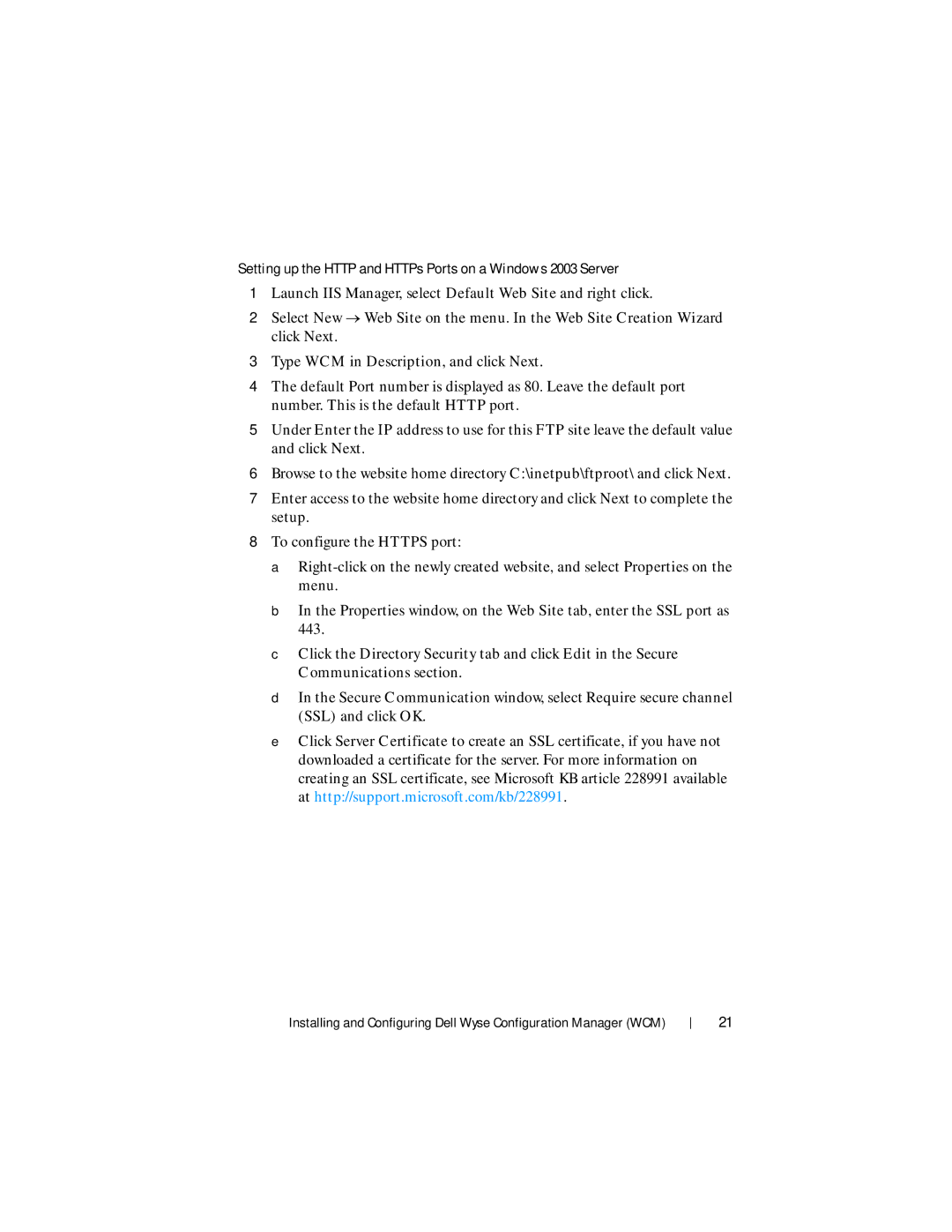 Setting up the HTTP and HTTPs Ports on a Windows 2003 Server

1 Launch IIS Manager, select Default Web Site and right click.

2 Select New → Web Site on the menu. In the Web Site Creation Wizard click Next.

3 Type WCM in Description, and click Next.

4 The default Port number is displayed as 80. Leave the default port number. This is the default HTTP port.

5 Under Enter the IP address to use for this FTP site leave the default value and click Next.

6 Browse to the website home directory C:\inetpub\ftproot\ and click Next.

7 Enter access to the website home directory and click Next to complete the setup.

8 To configure the HTTPS port:

a Right-click on the newly created website, and select Properties on the menu.

b In the Properties window, on the Web Site tab, enter the SSL port as 443.

c Click the Directory Security tab and click Edit in the Secure Communications section.

d In the Secure Communication window, select Require secure channel (SSL) and click OK.

e Click Server Certificate to create an SSL certificate, if you have not downloaded a certificate for the server. For more information on creating an SSL certificate, see Microsoft KB article 228991 available at http://support.microsoft.com/kb/228991.

Installing and Configuring Dell Wyse Configuration Manager (WCM) | 21